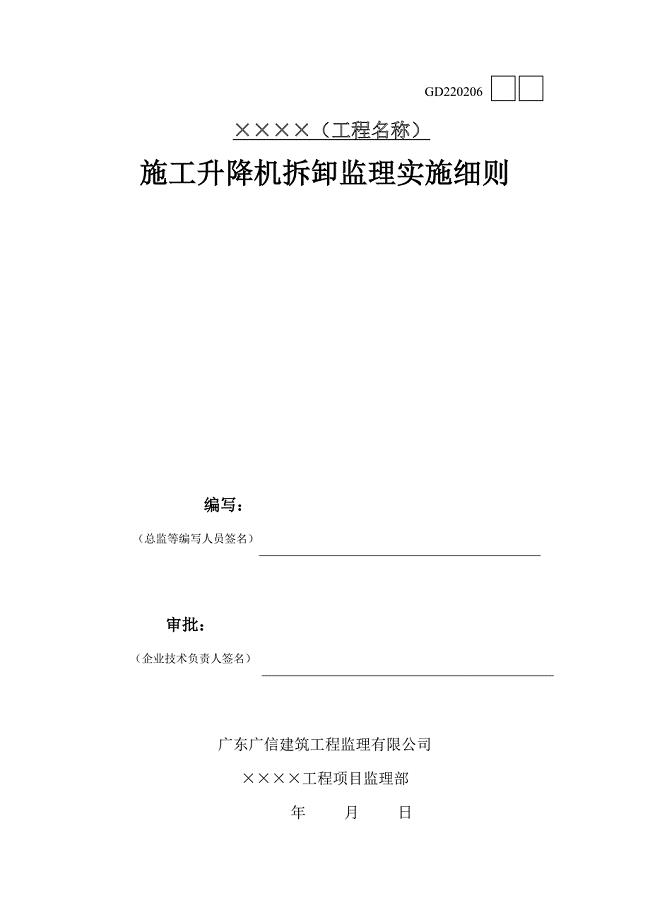 GD220206

××××（工程名称）

施工升降机拆卸监理实施细则

编写：

（总监等编写人员签名）

审批：

（企业技术负责人签名）

广东广信建筑工程监理有限公司

××××工程项目监理部

年　　月　　日